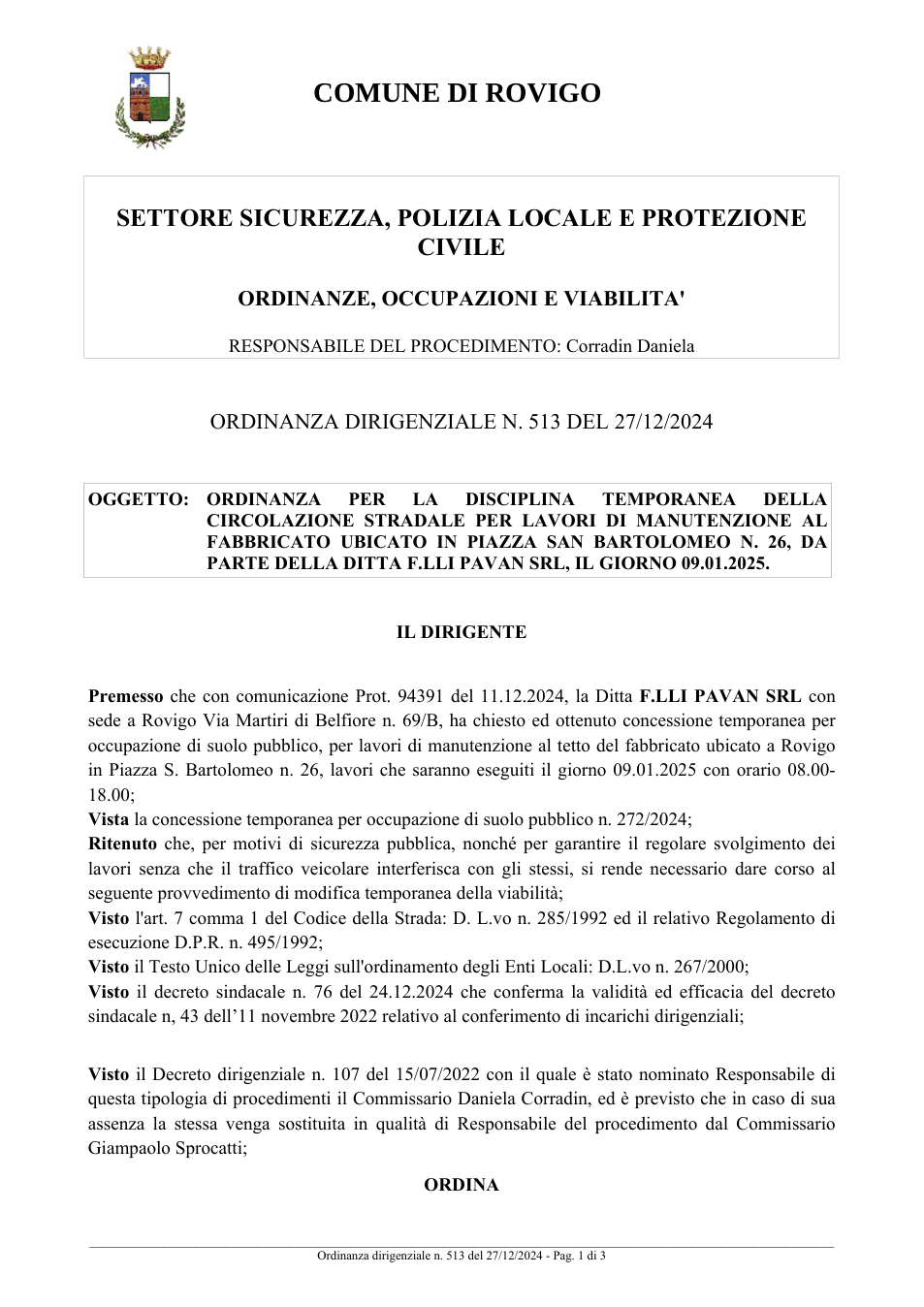 COMUNE DI ROVIGO

SETTORE SICUREZZA, POLIZIA LOCALE E PROTEZIONE CIVILE

ORDINANZE, OCCUPAZIONI E VIABILITA'

RESPONSABILE DEL PROCEDIMENTO: Corradin Daniela

ORDINANZA DIRIGENZIALE N. 513 DEL 27/12/2024

OGGETTO: ORDINANZA PER LA DISCIPLINA TEMPORANEA DELLA CIRCOLAZIONE STRADALE PER LAVORI DI MANUTENZIONE AL FABBRICATO UBICATO IN PIAZZA SAN BARTOLOMEO N. 26, DA PARTE DELLA DITTA F.LLI PAVAN SRL, IL GIORNO 09.01.2025.

IL DIRIGENTE

Premesso che con comunicazione Prot. 94391 del 11.12.2024, la Ditta F.LLI PAVAN SRL con sede a Rovigo Via Martiri di Belfiore n. 69/B, ha chiesto ed ottenuto concessione temporanea per occupazione di suolo pubblico, per lavori di manutenzione al tetto del fabbricato ubicato a Rovigo in Piazza S. Bartolomeo n. 26, lavori che saranno eseguiti il giorno 09.01.2025 con orario 08.00-18.00;
Vista la concessione temporanea per occupazione di suolo pubblico n. 272/2024;
Ritenuto che, per motivi di sicurezza pubblica, nonché per garantire il regolare svolgimento dei lavori senza che il traffico veicolare interferisca con gli stessi, si rende necessario dare corso al seguente provvedimento di modifica temporanea della viabilità;
Visto l'art. 7 comma 1 del Codice della Strada: D. L.vo n. 285/1992 ed il relativo Regolamento di esecuzione D.P.R. n. 495/1992;
Visto il Testo Unico delle Leggi sull'ordinamento degli Enti Locali: D.L.vo n. 267/2000;
Visto il decreto sindacale n. 76 del 24.12.2024 che conferma la validità ed efficacia del decreto sindacale n, 43 dell'11 novembre 2022 relativo al conferimento di incarichi dirigenziali;

Visto il Decreto dirigenziale n. 107 del 15/07/2022 con il quale è stato nominato Responsabile di questa tipologia di procedimenti il Commissario Daniela Corradin, ed è previsto che in caso di sua assenza la stessa venga sostituita in qualità di Responsabile del procedimento dal Commissario Giampaolo Sprocatti;

ORDINA

Ordinanza dirigenziale n. 513 del 27/12/2024 - Pag. 1 di 3